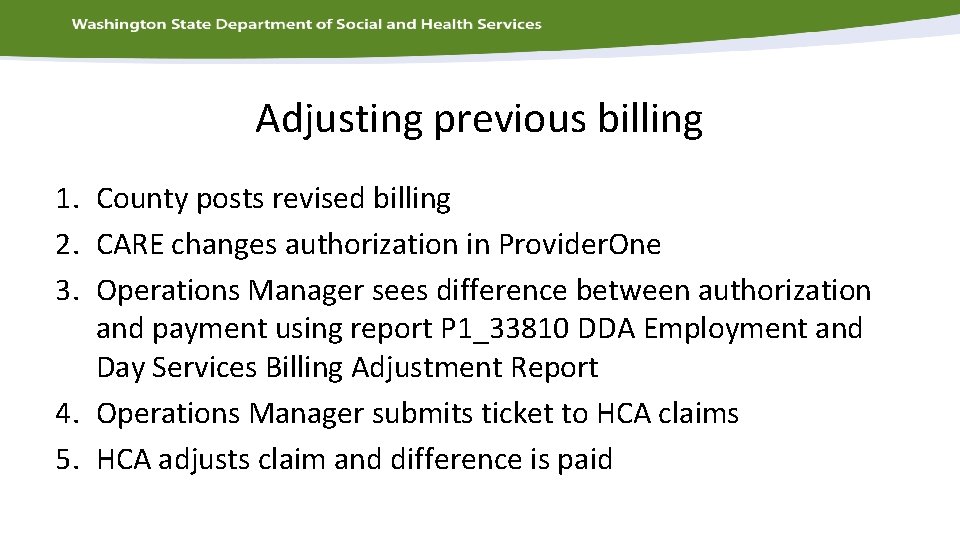 Washington State Department of Social and Health Services

Adjusting previous billing

1. County posts revised billing
2. CARE changes authorization in ProviderOne
3. Operations Manager sees difference between authorization and payment using report P1_33810 DDA Employment and Day Services Billing Adjustment Report
4. Operations Manager submits ticket to HCA claims
5. HCA adjusts claim and difference is paid